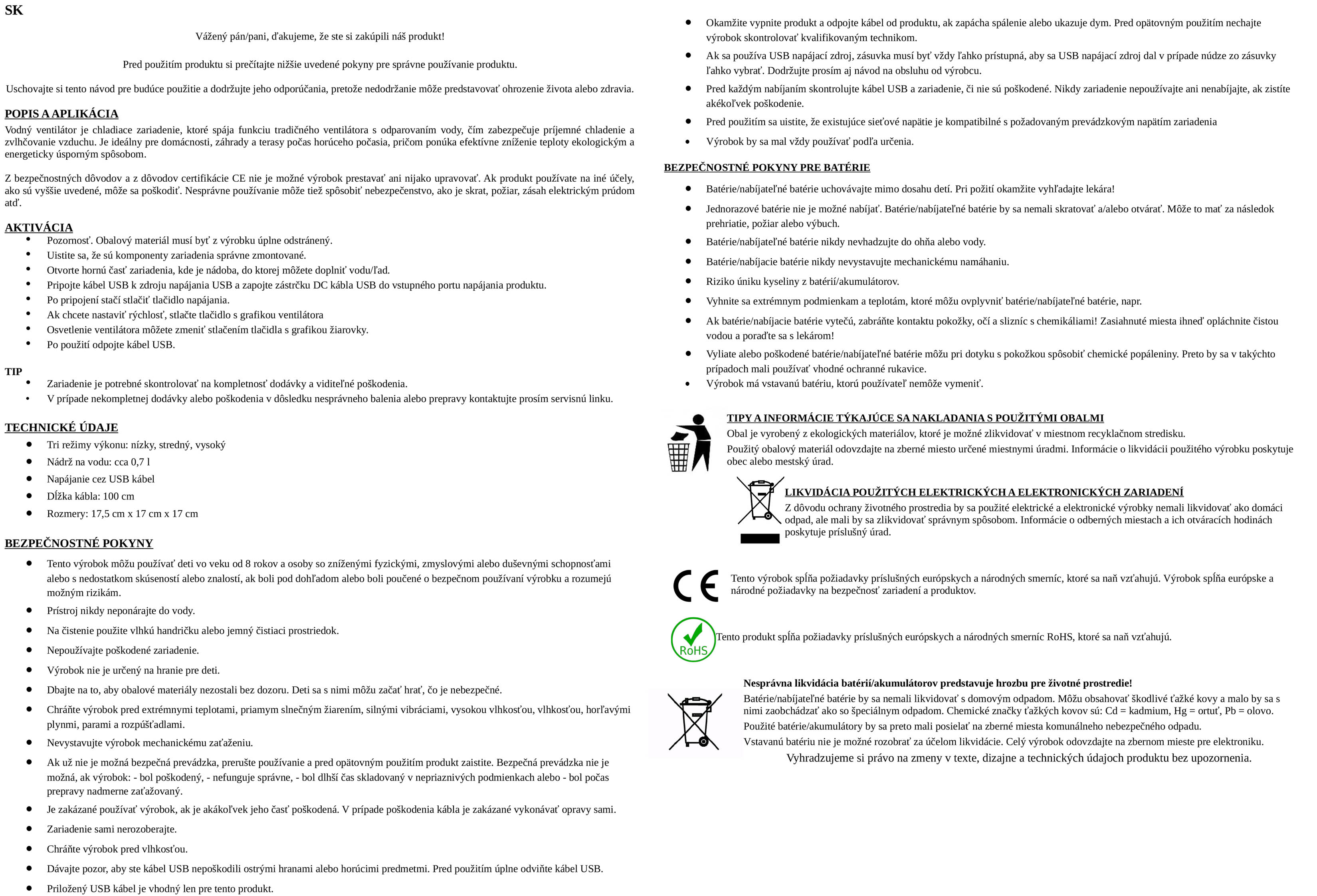 SK

Vážený pán/pani, ďakujeme, že ste si zakúpili náš produkt!

Pred použitím produktu si prečítajte nižšie uvedené pokyny pre správne používanie produktu.

Uschovajte si tento návod pre budúce použitie a dodržujte jeho odporúčania, pretože nedodržanie môže predstavovať ohrozenie života alebo zdravia.

POPIS A APLIKÁCIA
Vodný ventilátor je chladiace zariadenie, ktoré spája funkciu tradičného ventilátora s odparovaním vody, čím zabezpečuje príjemné chladenie a zvlhčovanie vzduchu. Je ideálny pre domácnosti, záhrady a terasy počas horúceho počasia, pričom ponúka efektívne zníženie teploty ekologickým a energeticky úsporným spôsobom.

Z bezpečnostných dôvodov a z dôvodov certifikácie CE nie je možné výrobok prestavať ani nijako upravovať. Ak produkt používate na iné účely, ako sú vyššie uvedené, môže sa poškodiť. Nesprávne používanie môže tiež spôsobiť nebezpečenstvo, ako je skrat, požiar, zásah elektrickým prúdom atď.

AKTIVÁCIA
• Pozornosť. Obalový materiál musí byť z výrobku úplne odstránený.
• Uistite sa, že sú komponenty zariadenia správne zmontované.
• Otvorte hornú časť zariadenia, kde je nádoba, do ktorej môžete doplniť vodu/ľad.
• Pripojte kábel USB k zdroju napájania USB a zapojte zástrčku DC kábla USB do vstupného portu napájania produktu.
• Po pripojení stačí stlačiť tlačidlo napájania.
• Ak chcete nastaviť rýchlosť, stlačte tlačidlo s grafikou ventilátora
• Osvetlenie ventilátora môžete zmeniť stlačením tlačidla s grafikou žiarovky.
• Po použití odpojte kábel USB.

TIP
• Zariadenie je potrebné skontrolovať na kompletnosť dodávky a viditeľné poškodenia.
• V prípade nekompletnej dodávky alebo poškodenia v dôsledku nesprávneho balenia alebo prepravy kontaktujte prosím servisnú linku.

TECHNICKÉ ÚDAJE
• Tri režimy výkonu: nízky, stredný, vysoký
• Nádrž na vodu: cca 0,7 l
• Napájanie cez USB kábel
• Dĺžka kábla: 100 cm
• Rozmery: 17,5 cm x 17 cm x 17 cm

BEZPEČNOSTNÉ POKYNY
• Tento výrobok môžu používať deti vo veku od 8 rokov a osoby so zníženými fyzickými, zmyslovými alebo duševnými schopnosťami alebo s nedostatkom skúseností alebo znalostí, ak boli pod dohľadom alebo boli poučené o bezpečnom používaní výrobku a rozumejú možným rizikám.
• Prístroj nikdy neponárajte do vody.
• Na čistenie použite vlhkú handričku alebo jemný čistiaci prostriedok.
• Nepoužívajte poškodené zariadenie.
• Výrobok nie je určený na hranie pre deti.
• Dbajte na to, aby obalové materiály nezostali bez dozoru. Deti sa s nimi môžu začať hrať, čo je nebezpečné.
• Chráňte výrobok pred extrémnymi teplotami, priamym slnečným žiarením, silnými vibráciami, vysokou vlhkosťou, vlhkosťou, horľavými plynmi, parami a rozpúšťadlami.
• Nevystavujte výrobok mechanickému zaťaženiu.
• Ak už nie je možná bezpečná prevádzka, prerušte používanie a pred opätovným použitím produkt zaistite. Bezpečná prevádzka nie je možná, ak výrobok: - bol poškodený, - nefunguje správne, - bol dlhší čas skladovaný v nepriaznivých podmienkach alebo - bol počas prepravy nadmerne zaťažovaný.
• Je zakázané používať výrobok, ak je akákoľvek jeho časť poškodená. V prípade poškodenia kábla je zakázané vykonávať opravy sami.
• Zariadenie sami nerozoberajte.
• Chráňte výrobok pred vlhkosťou.
• Dávajte pozor, aby ste kábel USB nepoškodili ostrými hranami alebo horúcimi predmetmi. Pred použitím úplne odviňte kábel USB.
• Priložený USB kábel je vhodný len pre tento produkt.
• Okamžite vypnite produkt a odpojte kábel od produktu, ak zapácha spálenie alebo ukazuje dym. Pred opätovným použitím nechajte výrobok skontrolovať kvalifikovaným technikom.
• Ak sa používa USB napájací zdroj, zásuvka musí byť vždy ľahko prístupná, aby sa USB napájací zdroj dal v prípade núdze zo zásuvky ľahko vybrať. Dodržujte prosím aj návod na obsluhu od výrobcu.
• Pred každým nabíjaním skontrolujte kábel USB a zariadenie, či nie sú poškodené. Nikdy zariadenie nepoužívajte ani nenabíjajte, ak zistíte akékoľvek poškodenie.
• Pred použitím sa uistite, že existujúce sieťové napätie je kompatibilné s požadovaným prevádzkovým napätím zariadenia
• Výrobok by sa mal vždy používať podľa určenia.

BEZPEČNOSTNÉ POKYNY PRE BATÉRIE
• Batérie/nabíjateľné batérie uchovávajte mimo dosahu detí. Pri požití okamžite vyhľadajte lekára!
• Jednorazové batérie nie je možné nabíjať. Batérie/nabíjateľné batérie by sa nemali skratovať a/alebo otvárať. Môže to mať za následok prehriatie, požiar alebo výbuch.
• Batérie/nabíjateľné batérie nikdy nevhadzujte do ohňa alebo vody.
• Batérie/nabíjacie batérie nikdy nevystavujte mechanickému namáhaniu.
• Riziko úniku kyseliny z batérií/akumulátorov.
• Vyhnite sa extrémnym podmienkam a teplotám, ktoré môžu ovplyvniť batérie/nabíjateľné batérie, napr.
• Ak batérie/nabíjacie batérie vytečú, zabráňte kontaktu pokožky, očí a slizníc s chemikáliami! Zasiahnuté miesta ihneď opláchnite čistou vodou a poraďte sa s lekárom!
• Vyliate alebo poškodené batérie/nabíjateľné batérie môžu pri dotyku s pokožkou spôsobiť chemické popáleniny. Preto by sa v takýchto prípadoch mali používať vhodné ochranné rukavice.
• Výrobok má vstavanú batériu, ktorú používateľ nemôže vymeniť.

TIPY A INFORMÁCIE TÝKAJÚCE SA NAKLADANIA S POUŽITÝMI OBALMI
Obal je vyrobený z ekologických materiálov, ktoré je možné zlikvidovať v miestnom recyklačnom stredisku.
Použitý obalový materiál odovzdajte na zberné miesto určené miestnymi úradmi. Informácie o likvidácii použitého výrobku poskytuje obec alebo mestský úrad.

LIKVIDÁCIA POUŽITÝCH ELEKTRICKÝCH A ELEKTRONICKÝCH ZARIADENÍ
Z dôvodu ochrany životného prostredia by sa použité elektrické a elektronické výrobky nemali likvidovať ako domáci odpad, ale mali by sa zlikvidovať správnym spôsobom. Informácie o odberných miestach a ich otváracích hodinách poskytuje príslušný úrad.

CE
Tento výrobok spĺňa požiadavky príslušných európskych a národných smerníc, ktoré sa naň vzťahujú. Výrobok spĺňa európske a národné požiadavky na bezpečnosť zariadení a produktov.

RoHS
Tento produkt spĺňa požiadavky príslušných európskych a národných smerníc RoHS, ktoré sa naň vzťahujú.

Nesprávna likvidácia batérií/akumulátorov predstavuje hrozbu pre životné prostredie!
Batérie/nabíjateľné batérie by sa nemali likvidovať s domovým odpadom. Môžu obsahovať škodlivé ťažké kovy a malo by sa s nimi zaobchádzať ako so špeciálnym odpadom. Chemické značky ťažkých kovov sú: Cd = kadmium, Hg = ortuť, Pb = olovo.
Použité batérie/akumulátory by sa preto mali posielať na zberné miesta komunálneho nebezpečného odpadu.
Vstavanú batériu nie je možné rozobrať za účelom likvidácie. Celý výrobok odovzdajte na zbernom mieste pre elektroniku.
Vyhradzujeme si právo na zmeny v texte, dizajne a technických údajoch produktu bez upozornenia.